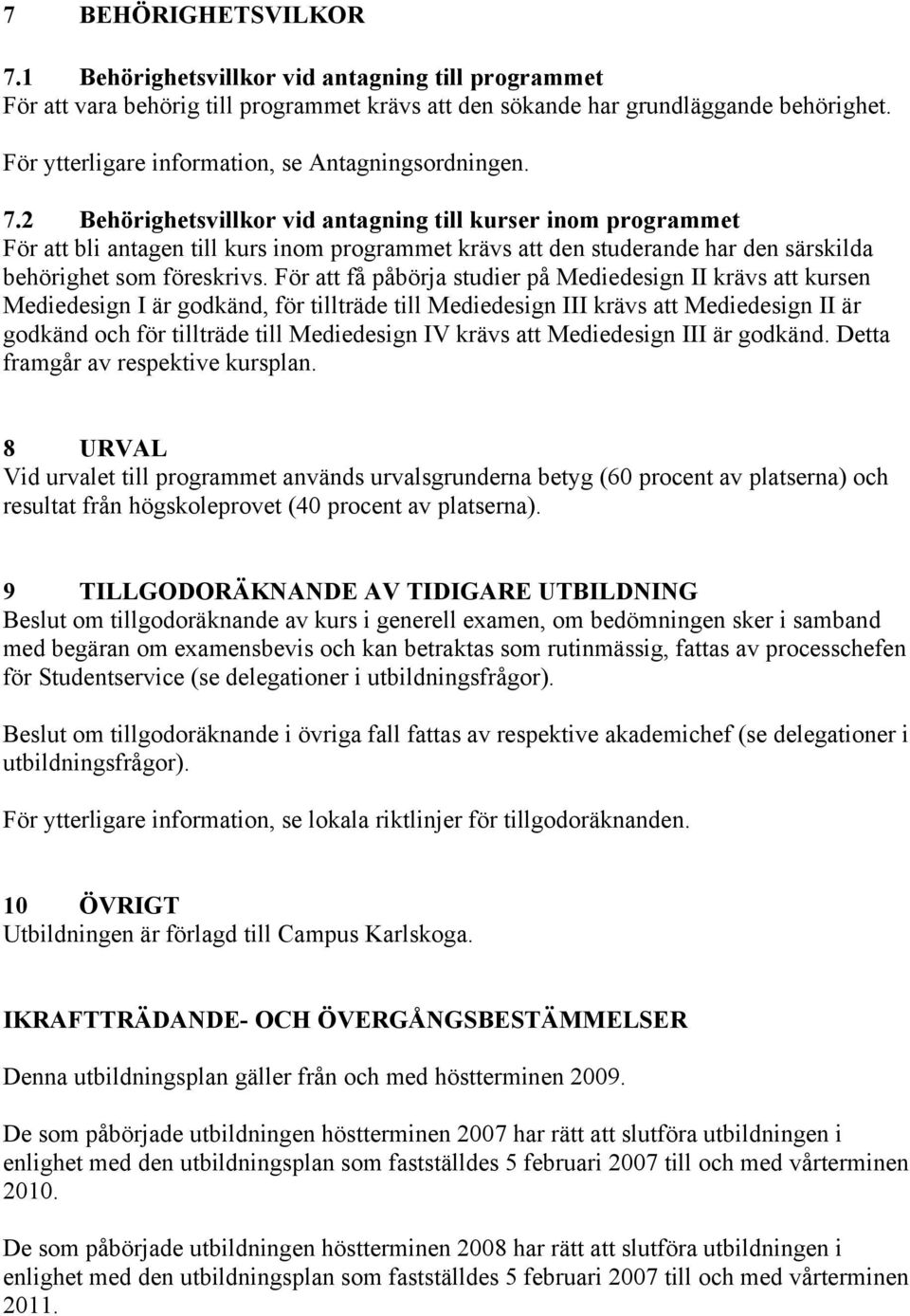 7 BEHÖRIGHETSVILKOR

7.1 Behörighetsvillkor vid antagning till programmet
För att vara behörig till programmet krävs att den sökande har grundläggande behörighet.

För ytterligare information, se Antagningsordningen.

7.2 Behörighetsvillkor vid antagning till kurser inom programmet
För att bli antagen till kurs inom programmet krävs att den studerande har den särskilda behörighet som föreskrivs. För att få påbörja studier på Mediedesign II krävs att kursen Mediedesign I är godkänd, för tillträde till Mediedesign III krävs att Mediedesign II är godkänd och för tillträde till Mediedesign IV krävs att Mediedesign III är godkänd. Detta framgår av respektive kursplan.

8 URVAL
Vid urvalet till programmet används urvalsgrunderna betyg (60 procent av platserna) och resultat från högskoleprovet (40 procent av platserna).

9 TILLGODORÄKNANDE AV TIDIGARE UTBILDNING
Beslut om tillgodoräknande av kurs i generell examen, om bedömningen sker i samband med begäran om examensbevis och kan betraktas som rutinmässig, fattas av processchefen för Studentservice (se delegationer i utbildningsfrågor).

Beslut om tillgodoräknande i övriga fall fattas av respektive akademichef (se delegationer i utbildningsfrågor).

För ytterligare information, se lokala riktlinjer för tillgodoräknanden.

10 ÖVRIGT
Utbildningen är förlagd till Campus Karlskoga.

IKRAFTTRÄDANDE- OCH ÖVERGÅNGSBESTÄMMELSER

Denna utbildningsplan gäller från och med höstterminen 2009.

De som påbörjade utbildningen höstterminen 2007 har rätt att slutföra utbildningen i enlighet med den utbildningsplan som fastställdes 5 februari 2007 till och med vårterminen 2010.

De som påbörjade utbildningen höstterminen 2008 har rätt att slutföra utbildningen i enlighet med den utbildningsplan som fastställdes 5 februari 2007 till och med vårterminen 2011.